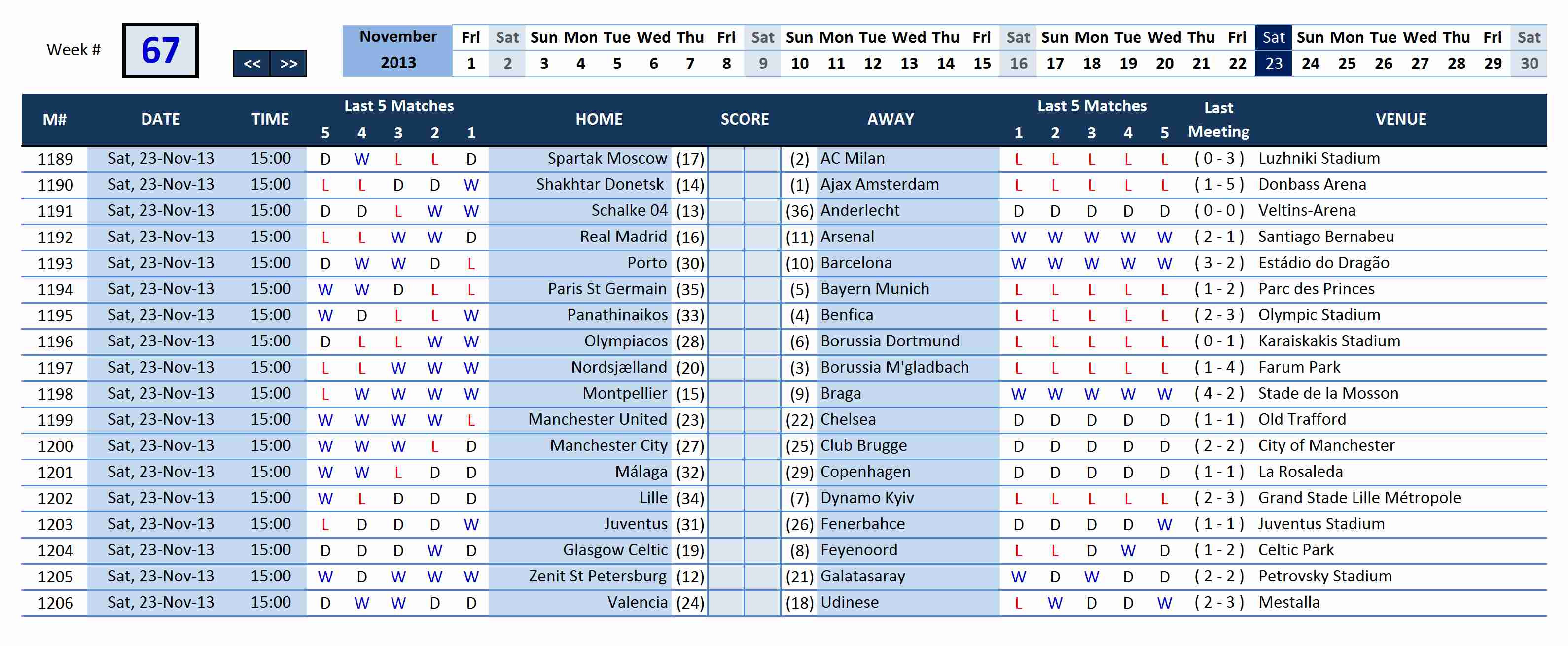 Week # 67

<< >>

| November 2013 | Fri | Sat | Sun | Mon | Tue | Wed | Thu | Fri | Sat | Sun | Mon | Tue | Wed | Thu | Fri | Sat | Sun | Mon | Tue | Wed | Thu | Fri | Sat | Sun | Mon | Tue | Wed | Thu | Fri | Sat |
|---|---|---|---|---|---|---|---|---|---|---|---|---|---|---|---|---|---|---|---|---|---|---|---|---|---|---|---|---|---|---|
| | 1 | 2 | 3 | 4 | 5 | 6 | 7 | 8 | 9 | 10 | 11 | 12 | 13 | 14 | 15 | 16 | 17 | 18 | 19 | 20 | 21 | 22 | 23 | 24 | 25 | 26 | 27 | 28 | 29 | 30 |

| M# | DATE | TIME | Last 5 Matches 5 | 4 | 3 | 2 | 1 | HOME | | SCORE | | | AWAY | Last 5 Matches 1 | 2 | 3 | 4 | 5 | Last Meeting | VENUE |
|---|---|---|---|---|---|---|---|---|---|---|---|---|---|---|---|---|---|---|---|---|
| 1189 | Sat, 23-Nov-13 | 15:00 | D | W | L | L | D | Spartak Moscow | (17) | | | (2) | AC Milan | L | L | L | L | L | ( 0 - 3 ) | Luzhniki Stadium |
| 1190 | Sat, 23-Nov-13 | 15:00 | L | L | D | D | W | Shakhtar Donetsk | (14) | | | (1) | Ajax Amsterdam | L | L | L | L | L | ( 1 - 5 ) | Donbass Arena |
| 1191 | Sat, 23-Nov-13 | 15:00 | D | D | L | W | W | Schalke 04 | (13) | | | (36) | Anderlecht | D | D | D | D | D | ( 0 - 0 ) | Veltins-Arena |
| 1192 | Sat, 23-Nov-13 | 15:00 | L | L | W | W | D | Real Madrid | (16) | | | (11) | Arsenal | W | W | W | W | W | ( 2 - 1 ) | Santiago Bernabeu |
| 1193 | Sat, 23-Nov-13 | 15:00 | D | W | W | D | L | Porto | (30) | | | (10) | Barcelona | W | W | W | W | W | ( 3 - 2 ) | Estádio do Dragão |
| 1194 | Sat, 23-Nov-13 | 15:00 | W | W | D | L | L | Paris St Germain | (35) | | | (5) | Bayern Munich | L | L | L | L | L | ( 1 - 2 ) | Parc des Princes |
| 1195 | Sat, 23-Nov-13 | 15:00 | W | D | L | L | W | Panathinaikos | (33) | | | (4) | Benfica | L | L | L | L | L | ( 2 - 3 ) | Olympic Stadium |
| 1196 | Sat, 23-Nov-13 | 15:00 | D | L | L | W | W | Olympiacos | (28) | | | (6) | Borussia Dortmund | L | L | L | L | L | ( 0 - 1 ) | Karaiskakis Stadium |
| 1197 | Sat, 23-Nov-13 | 15:00 | L | L | W | W | W | Nordsjælland | (20) | | | (3) | Borussia M'gladbach | L | L | L | L | L | ( 1 - 4 ) | Farum Park |
| 1198 | Sat, 23-Nov-13 | 15:00 | L | W | W | W | W | Montpellier | (15) | | | (9) | Braga | W | W | W | W | W | ( 4 - 2 ) | Stade de la Mosson |
| 1199 | Sat, 23-Nov-13 | 15:00 | W | W | W | W | L | Manchester United | (23) | | | (22) | Chelsea | D | D | D | D | D | ( 1 - 1 ) | Old Trafford |
| 1200 | Sat, 23-Nov-13 | 15:00 | W | W | W | L | D | Manchester City | (27) | | | (25) | Club Brugge | D | D | D | D | D | ( 2 - 2 ) | City of Manchester |
| 1201 | Sat, 23-Nov-13 | 15:00 | W | W | L | D | D | Málaga | (32) | | | (29) | Copenhagen | D | D | D | D | D | ( 1 - 1 ) | La Rosaleda |
| 1202 | Sat, 23-Nov-13 | 15:00 | W | L | D | D | D | Lille | (34) | | | (7) | Dynamo Kyiv | L | L | L | L | L | ( 2 - 3 ) | Grand Stade Lille Métropole |
| 1203 | Sat, 23-Nov-13 | 15:00 | L | D | D | D | W | Juventus | (31) | | | (26) | Fenerbahce | D | D | D | D | W | ( 1 - 1 ) | Juventus Stadium |
| 1204 | Sat, 23-Nov-13 | 15:00 | D | D | D | W | D | Glasgow Celtic | (19) | | | (8) | Feyenoord | L | L | D | W | D | ( 1 - 2 ) | Celtic Park |
| 1205 | Sat, 23-Nov-13 | 15:00 | W | D | W | W | W | Zenit St Petersburg | (12) | | | (21) | Galatasaray | W | D | W | D | D | ( 2 - 2 ) | Petrovsky Stadium |
| 1206 | Sat, 23-Nov-13 | 15:00 | D | W | W | D | D | Valencia | (24) | | | (18) | Udinese | L | W | D | D | W | ( 2 - 3 ) | Mestalla |